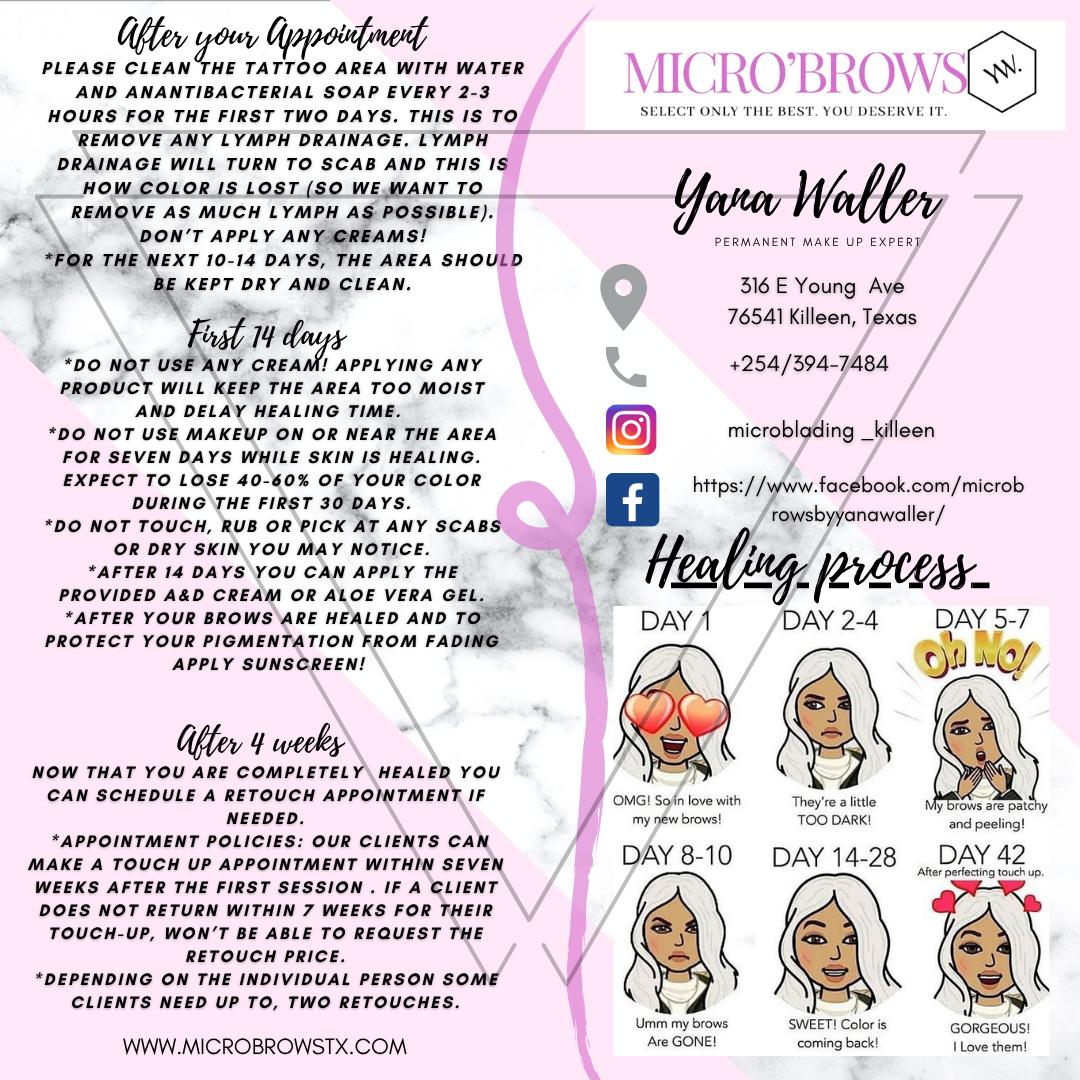 After your Appointment
PLEASE CLEAN THE TATTOO AREA WITH WATER AND ANANTIBACTERIAL SOAP EVERY 2-3 HOURS FOR THE FIRST TWO DAYS. THIS IS TO REMOVE ANY LYMPH DRAINAGE. LYMPH DRAINAGE WILL TURN TO SCAB AND THIS IS HOW COLOR IS LOST (SO WE WANT TO REMOVE AS MUCH LYMPH AS POSSIBLE). DON'T APPLY ANY CREAMS!
*FOR THE NEXT 10-14 DAYS, THE AREA SHOULD BE KEPT DRY AND CLEAN.

First 14 days
*DO NOT USE ANY CREAM! APPLYING ANY PRODUCT WILL KEEP THE AREA TOO MOIST AND DELAY HEALING TIME.
*DO NOT USE MAKEUP ON OR NEAR THE AREA FOR SEVEN DAYS WHILE SKIN IS HEALING. EXPECT TO LOSE 40-60% OF YOUR COLOR DURING THE FIRST 30 DAYS.
*DO NOT TOUCH, RUB OR PICK AT ANY SCABS OR DRY SKIN YOU MAY NOTICE.
*AFTER 14 DAYS YOU CAN APPLY THE PROVIDED A&D CREAM OR ALOE VERA GEL.
*AFTER YOUR BROWS ARE HEALED AND TO PROTECT YOUR PIGMENTATION FROM FADING APPLY SUNSCREEN!

After 4 weeks
NOW THAT YOU ARE COMPLETELY HEALED YOU CAN SCHEDULE A RETOUCH APPOINTMENT IF NEEDED.
*APPOINTMENT POLICIES: OUR CLIENTS CAN MAKE A TOUCH UP APPOINTMENT WITHIN SEVEN WEEKS AFTER THE FIRST SESSION . IF A CLIENT DOES NOT RETURN WITHIN 7 WEEKS FOR THEIR TOUCH-UP, WON'T BE ABLE TO REQUEST THE RETOUCH PRICE.
*DEPENDING ON THE INDIVIDUAL PERSON SOME CLIENTS NEED UP TO, TWO RETOUCHES.

WWW.MICROBROWSTX.COM

MICRO'BROWS YW.
SELECT ONLY THE BEST. YOU DESERVE IT.

Yana Waller
PERMANENT MAKE UP EXPERT

316 E Young Ave
76541 Killeen, Texas

+254/394-7484

microblading _killeen

https://www.facebook.com/microbrowsbyyanawaller/

Healing process

DAY 1
OMG! So in love with my new brows!
DAY 2-4
They're a little TOO DARK!
DAY 5-7
Oh No!
My brows are patchy and peeling!
DAY 8-10
Umm my brows Are GONE!
DAY 14-28
SWEET! Color is coming back!
DAY 42
After perfecting touch up.
GORGEOUS! I Love them!